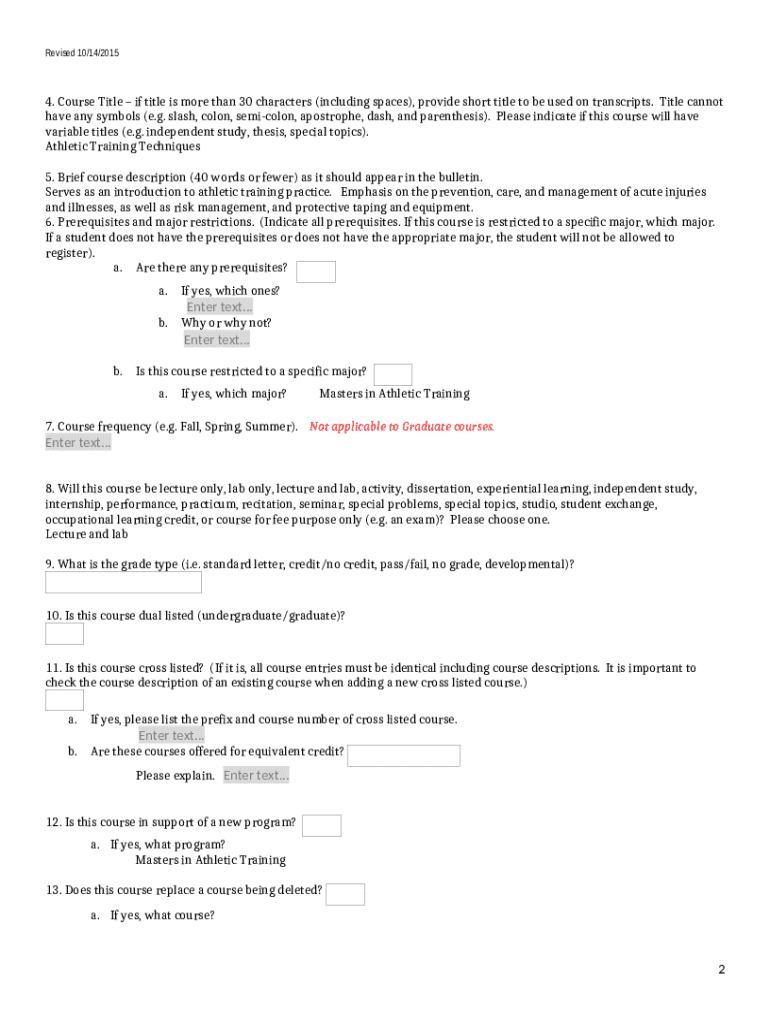 Revised 10/14/2015

4. Course Title – if title is more than 30 characters (including spaces), provide short title to be used on transcripts. Title cannot have any symbols (e.g. slash, colon, semi-colon, apostrophe, dash, and parenthesis). Please indicate if this course will have variable titles (e.g. independent study, thesis, special topics).
Athletic Training Techniques

5. Brief course description (40 words or fewer) as it should appear in the bulletin.
Serves as an introduction to athletic training practice. Emphasis on the prevention, care, and management of acute injuries and illnesses, as well as risk management, and protective taping and equipment.
6. Prerequisites and major restrictions. (Indicate all prerequisites. If this course is restricted to a specific major, which major. If a student does not have the prerequisites or does not have the appropriate major, the student will not be allowed to register).

a. Are there any prerequisites?
a. If yes, which ones?
Enter text...
b. Why or why not?
Enter text...

b. Is this course restricted to a specific major?
a. If yes, which major? Masters in Athletic Training

7. Course frequency (e.g. Fall, Spring, Summer). Not applicable to Graduate courses.
Enter text...

8. Will this course be lecture only, lab only, lecture and lab, activity, dissertation, experiential learning, independent study, internship, performance, practicum, recitation, seminar, special problems, special topics, studio, student exchange, occupational learning credit, or course for fee purpose only (e.g. an exam)? Please choose one.
Lecture and lab

9. What is the grade type (i.e. standard letter, credit/no credit, pass/fail, no grade, developmental)?

10. Is this course dual listed (undergraduate/graduate)?

11. Is this course cross listed? (If it is, all course entries must be identical including course descriptions. It is important to check the course description of an existing course when adding a new cross listed course.)

a. If yes, please list the prefix and course number of cross listed course.
Enter text...
b. Are these courses offered for equivalent credit?
Please explain. Enter text...

12. Is this course in support of a new program?
a. If yes, what program?
Masters in Athletic Training

13. Does this course replace a course being deleted?
a. If yes, what course?

2